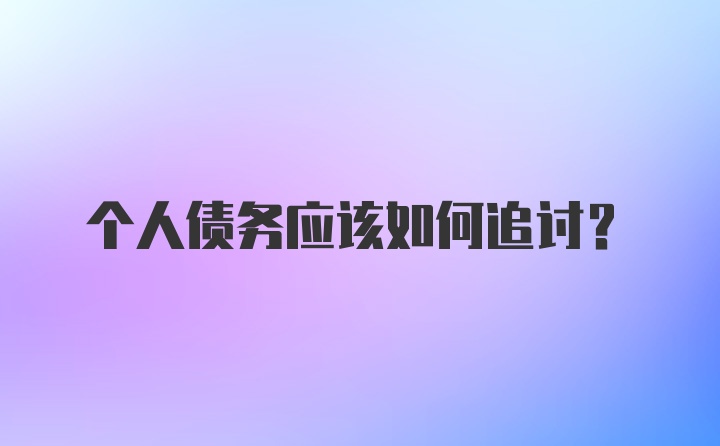 个人债务应该如何追讨？